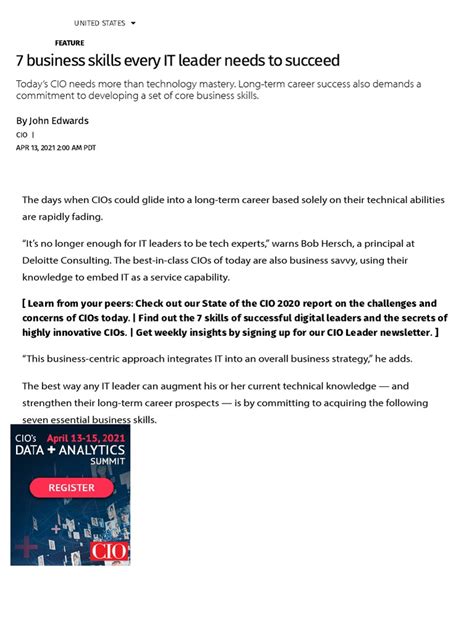 UNITED STATES

FEATURE

7 business skills every IT leader needs to succeed

Today's CIO needs more than technology mastery. Long-term career success also demands a commitment to developing a set of core business skills.

By John Edwards

CIO |

APR 13, 2021 2:00 AM PDT

The days when CIOs could glide into a long-term career based solely on their technical abilities are rapidly fading.

"It's no longer enough for IT leaders to be tech experts," warns Bob Hersch, a principal at Deloitte Consulting. The best-in-class CIOs of today are also business savvy, using their knowledge to embed IT as a service capability.

[ Learn from your peers: Check out our State of the CIO 2020 report on the challenges and concerns of CIOs today. | Find out the 7 skills of successful digital leaders and the secrets of highly innovative CIOs. | Get weekly insights by signing up for our CIO Leader newsletter. ]

"This business-centric approach integrates IT into an overall business strategy," he adds.

The best way any IT leader can augment his or her current technical knowledge — and strengthen their long-term career prospects — is by committing to acquiring the following seven essential business skills.

CIO's April 13-15, 2021 DATA + ANALYTICS SUMMIT

REGISTER

CIO